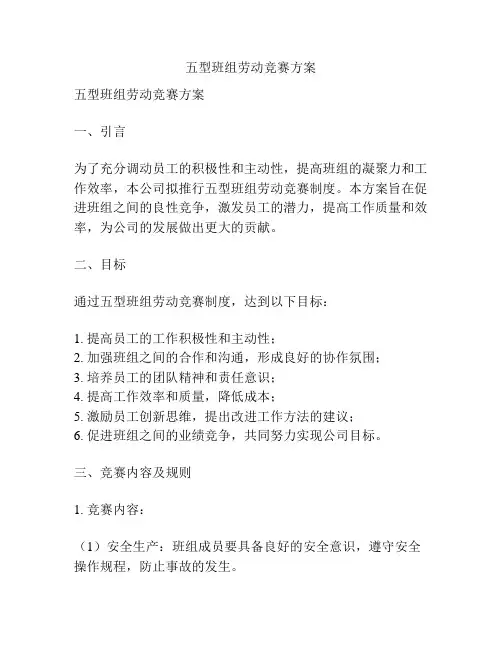 五型班组劳动竞赛方案

五型班组劳动竞赛方案

一、引言

为了充分调动员工的积极性和主动性，提高班组的凝聚力和工作效率，本公司拟推行五型班组劳动竞赛制度。本方案旨在促进班组之间的良性竞争，激发员工的潜力，提高工作质量和效率，为公司的发展做出更大的贡献。

二、目标

通过五型班组劳动竞赛制度，达到以下目标：

1. 提高员工的工作积极性和主动性；
2. 加强班组之间的合作和沟通，形成良好的协作氛围；
3. 培养员工的团队精神和责任意识；
4. 提高工作效率和质量，降低成本；
5. 激励员工创新思维，提出改进工作方法的建议；
6. 促进班组之间的业绩竞争，共同努力实现公司目标。

三、竞赛内容及规则

1. 竞赛内容：

（1）安全生产：班组成员要具备良好的安全意识，遵守安全操作规程，防止事故的发生。